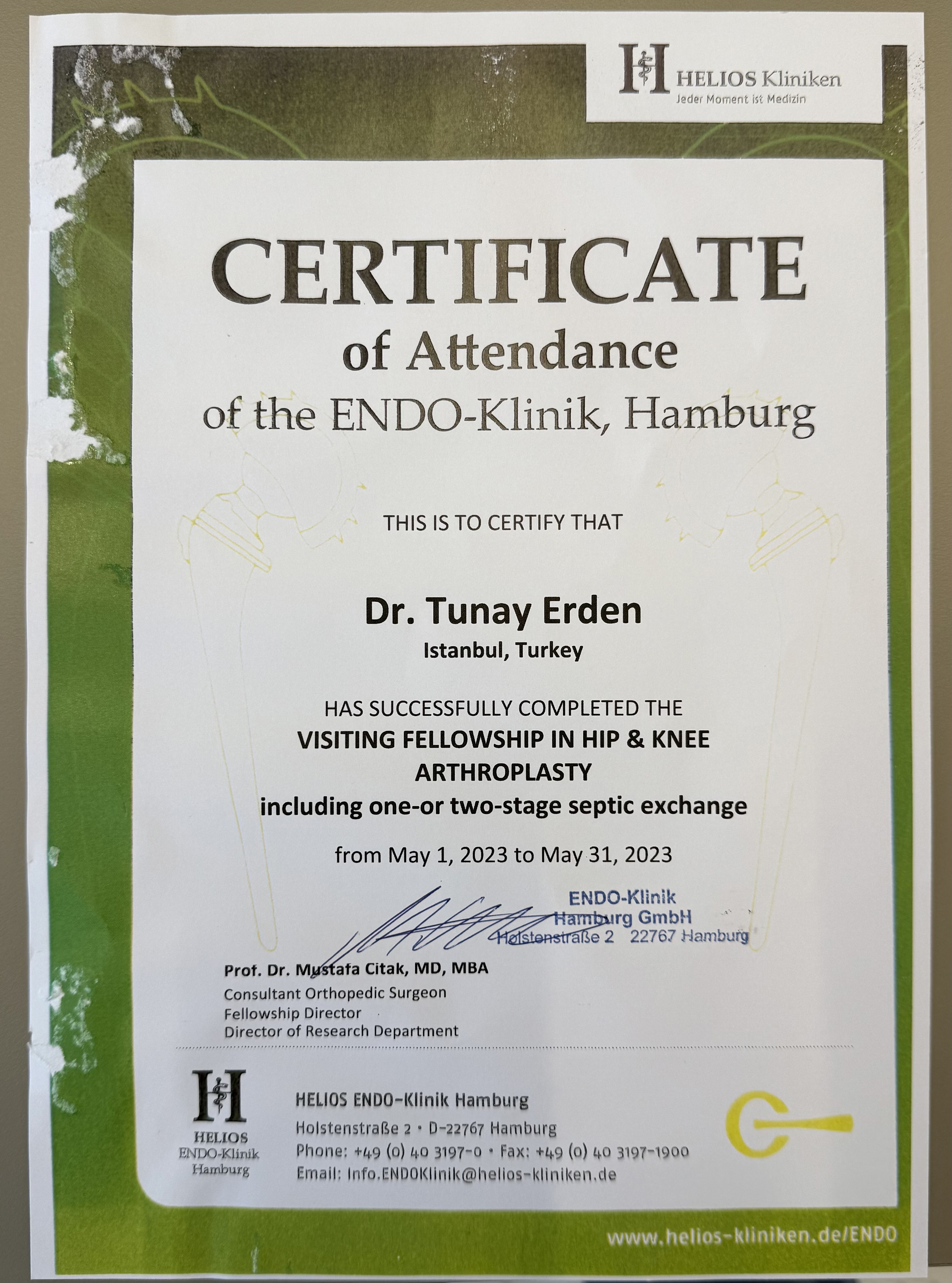 HELIOS Kliniken
Jeder Moment ist Medizin

CERTIFICATE
of Attendance
of the ENDO-Klinik, Hamburg

THIS IS TO CERTIFY THAT

Dr. Tunay Erden
Istanbul, Turkey

HAS SUCCESSFULLY COMPLETED THE
VISITING FELLOWSHIP IN HIP & KNEE ARTHROPLASTY
including one-or two-stage septic exchange

from May 1, 2023 to May 31, 2023

ENDO-Klinik
Hamburg GmbH
Holstenstraße 2 22767 Hamburg

Prof. Dr. Mustafa Citak, MD, MBA
Consultant Orthopedic Surgeon
Fellowship Director
Director of Research Department

HELIOS
ENDO-Klinik
Hamburg

HELIOS ENDO-Klinik Hamburg
Holstenstraße 2 • D-22767 Hamburg
Phone: +49 (0) 40 3197-0 • Fax: +49 (0) 40 3197-1900
Email: Info.ENDOKlinik@helios-kliniken.de

www.helios-kliniken.de/ENDO